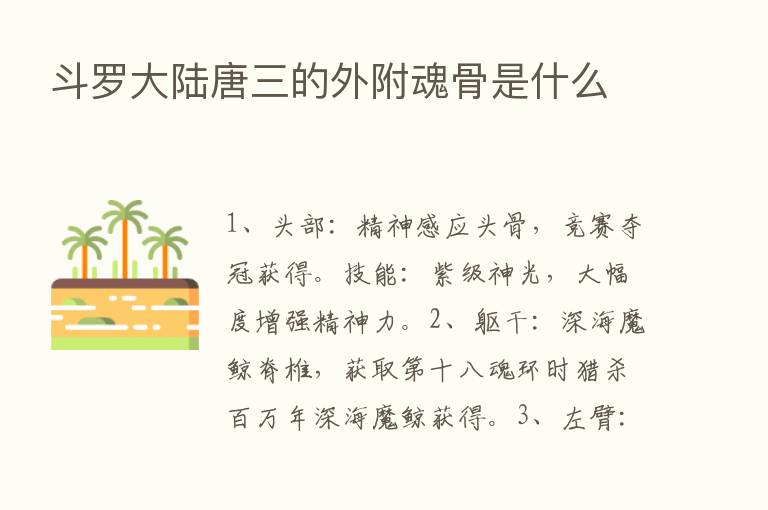 斗罗大陆唐三的外附魂骨是什么

1、头部：精神感应头骨，竞赛夺冠获得。技能：紫级神光，大幅度增强精神力。2、躯干：深海魔鲸脊椎，获取第十八魂环时猎杀百万年深海魔鲸获得。3、左臂：